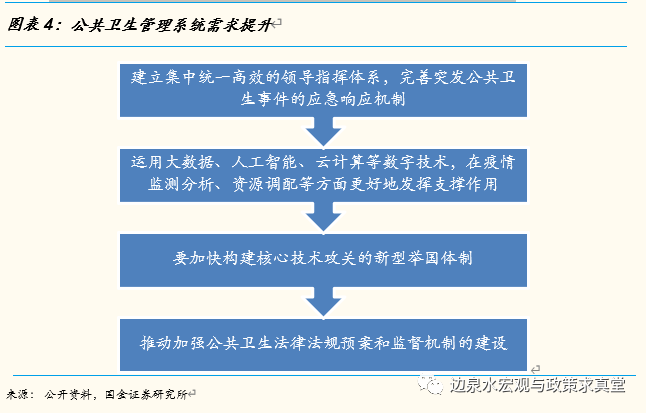 图表 4：公共卫生管理系统需求提升

建立集中统一高效的领导指挥体系，完善突发公共卫生事件的应急响应机制

运用大数据、人工智能、云计算等数字技术，在疫情监测分析、资源调配等方面更好地发挥支撑作用

要加快构建核心技术攻关的新型举国体制

推动加强公共卫生法律法规预案和监督机制的建设

来源：公开资料，国金证券研究所

边泉水宏观与政策求真堂